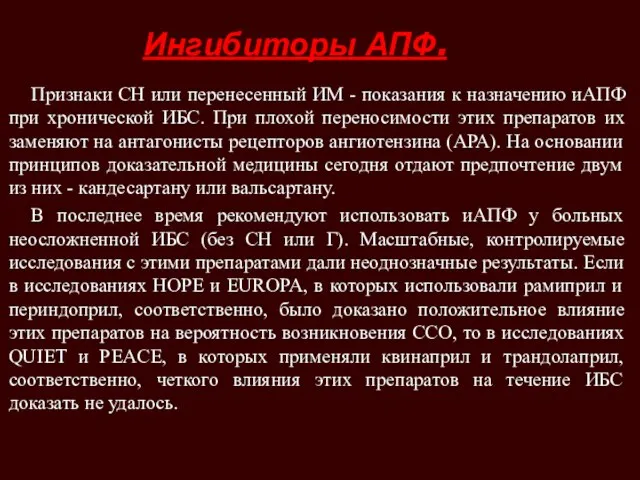 Ингибиторы АПФ.

Признаки СН или перенесенный ИМ - показания к назначению иАПФ при хронической ИБС. При плохой переносимости этих препаратов их заменяют на антагонисты рецепторов ангиотензина (АРА). На основании принципов доказательной медицины сегодня отдают предпочтение двум из них - кандесартану или вальсартану.

В последнее время рекомендуют использовать иАПФ у больных неосложненной ИБС (без СН или Г). Масштабные, контролируемые исследования с этими препаратами дали неоднозначные результаты. Если в исследованиях HOPE и EUROPA, в которых использовали рамиприл и периндоприл, соответственно, было доказано положительное влияние этих препаратов на вероятность возникновения ССО, то в исследованиях QUIET и PEACE, в которых применяли квинаприл и трандолаприл, соответственно, четкого влияния этих препаратов на течение ИБС доказать не удалось.